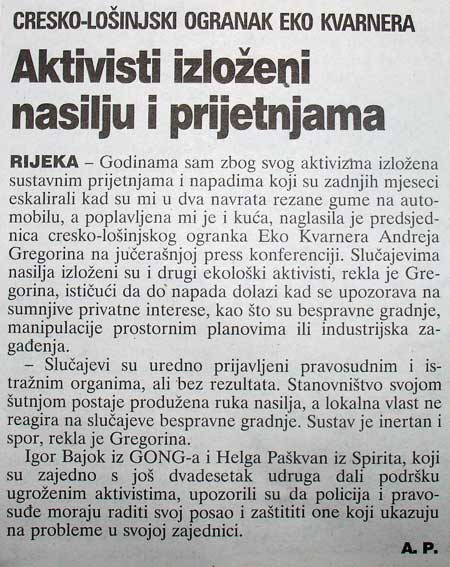 CRESKO-LOŠINJSKI OGRANAK EKO KVARNERA

Aktivisti izloženi nasilju i prijetnjama

RIJEKA – Godinama sam zbog svog aktivizma izložena sustavnim prijetnjama i napadima koji su zadnjih mjeseci eskalirali kad su mi u dva navrata rezane gume na automobilu, a poplavljena mi je i kuća, naglasila je predsjednica cresko-lošinjskog ogranka Eko Kvarnera Andreja Gregorina na jučerašnjoj press konferenciji. Slučajevima nasilja izloženi su i drugi ekološki aktivisti, rekla je Gregorina, ističući da do napada dolazi kad se upozorava na sumnjive privatne interese, kao što su bespravne gradnje, manipulacije prostornim planovima ili industrijska zagađenja.

– Slučajevi su uredno prijavljeni pravosudnim i istražnim organima, ali bez rezultata. Stanovništvo svojom šutnjom postaje produžena ruka nasilja, a lokalna vlast ne reagira na slučajeve bespravne gradnje. Sustav je inertan i spor, rekla je Gregorina.

Igor Bajok iz GONG-a i Helga Paškvan iz Spirita, koji su zajedno s još dvadesetak udruga dali podršku ugroženim aktivistima, upozorili su da policija i pravosuđe moraju raditi svoj posao i zaštititi one koji ukazuju na probleme u svojoj zajednici.

A. P.